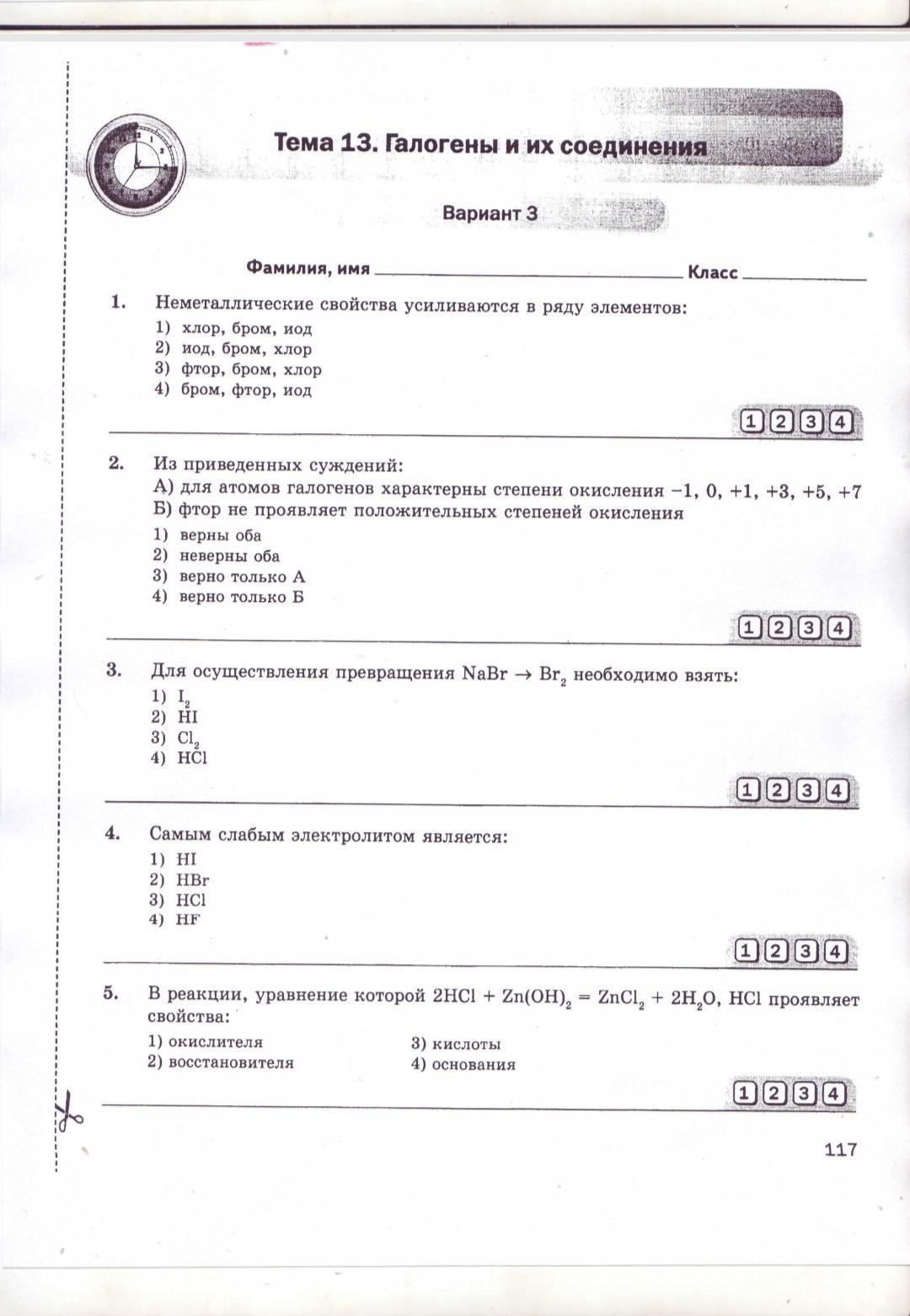 Тема 13. Галогены и их соединения

Вариант 3

Фамилия, имя ________________ Класс ________

1. Неметаллические свойства усиливаются в ряду элементов:
1) хлор, бром, иод
2) иод, бром, хлор
3) фтор, бром, хлор
4) бром, фтор, иод

1 2 3 4

2. Из приведенных суждений:
А) для атомов галогенов характерны степени окисления −1, 0, +1, +3, +5, +7
Б) фтор не проявляет положительных степеней окисления
1) верны оба
2) неверны оба
3) верно только А
4) верно только Б

1 2 3 4

3. Для осуществления превращения $NaBr \rightarrow Br_2$ необходимо взять:
1) $I_2$
2) $HI$
3) $Cl_2$
4) $HCl$

1 2 3 4

4. Самым слабым электролитом является:
1) $HI$
2) $HBr$
3) $HCl$
4) $HF$

1 2 3 4

5. В реакции, уравнение которой $2HCl + Zn(OH)_2 = ZnCl_2 + 2H_2O$, $HCl$ проявляет свойства:
1) окислителя
2) восстановителя
3) кислоты
4) основания

1 2 3 4

117